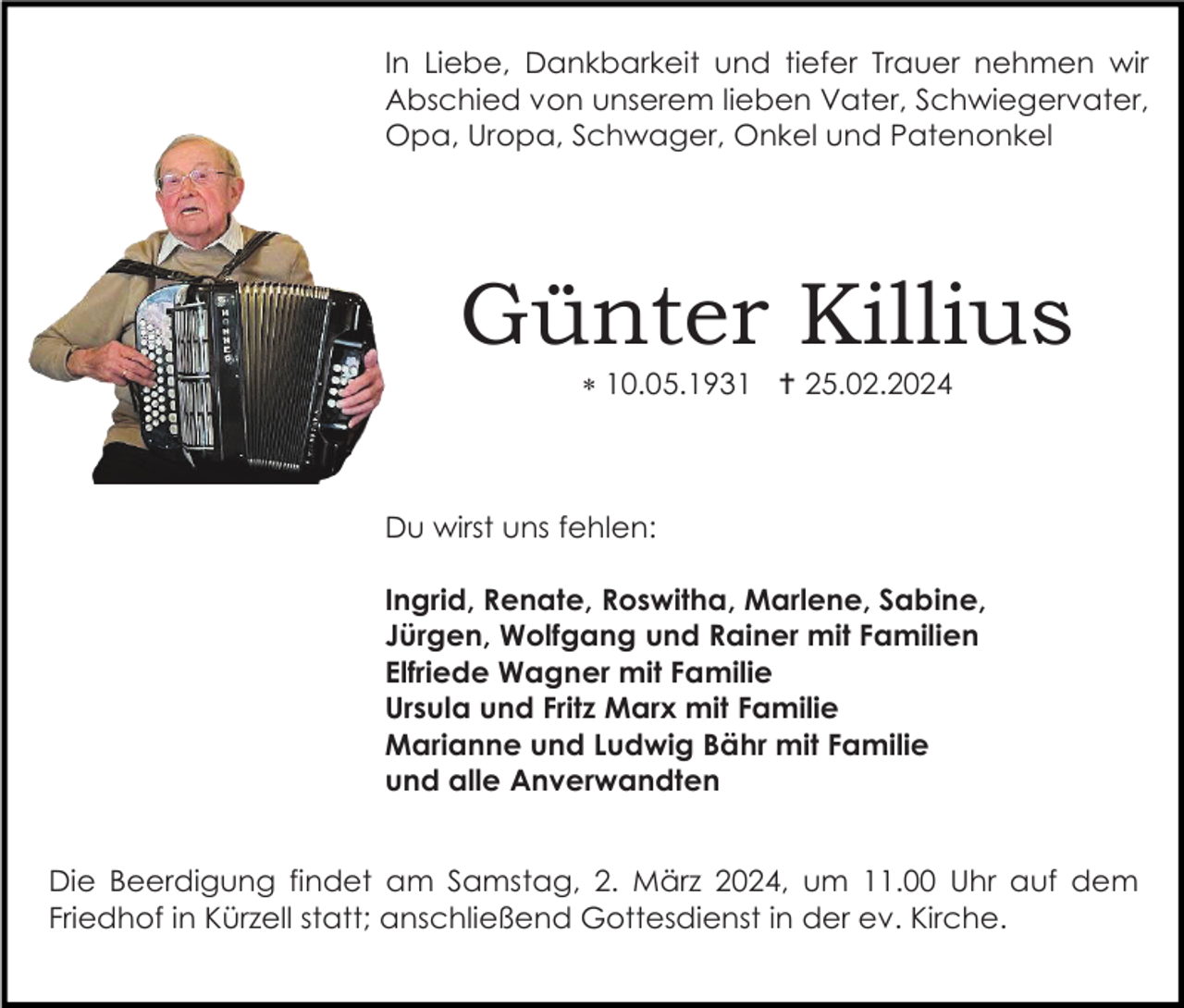 In Liebe, Dankbarkeit und tiefer Trauer nehmen wir Abschied von unserem lieben Vater, Schwiegervater, Opa, Uropa, Schwager, Onkel und Patenonkel

HOHNER

Günter Killius

* 10.05.1931 † 25.02.2024

Du wirst uns fehlen:

Ingrid, Renate, Roswitha, Marlene, Sabine,
Jürgen, Wolfgang und Rainer mit Familien
Elfriede Wagner mit Familie
Ursula und Fritz Marx mit Familie
Marianne und Ludwig Bähr mit Familie
und alle Anverwandten

Die Beerdigung findet am Samstag, 2. März 2024, um 11.00 Uhr auf dem Friedhof in Kürzell statt; anschließend Gottesdienst in der ev. Kirche.